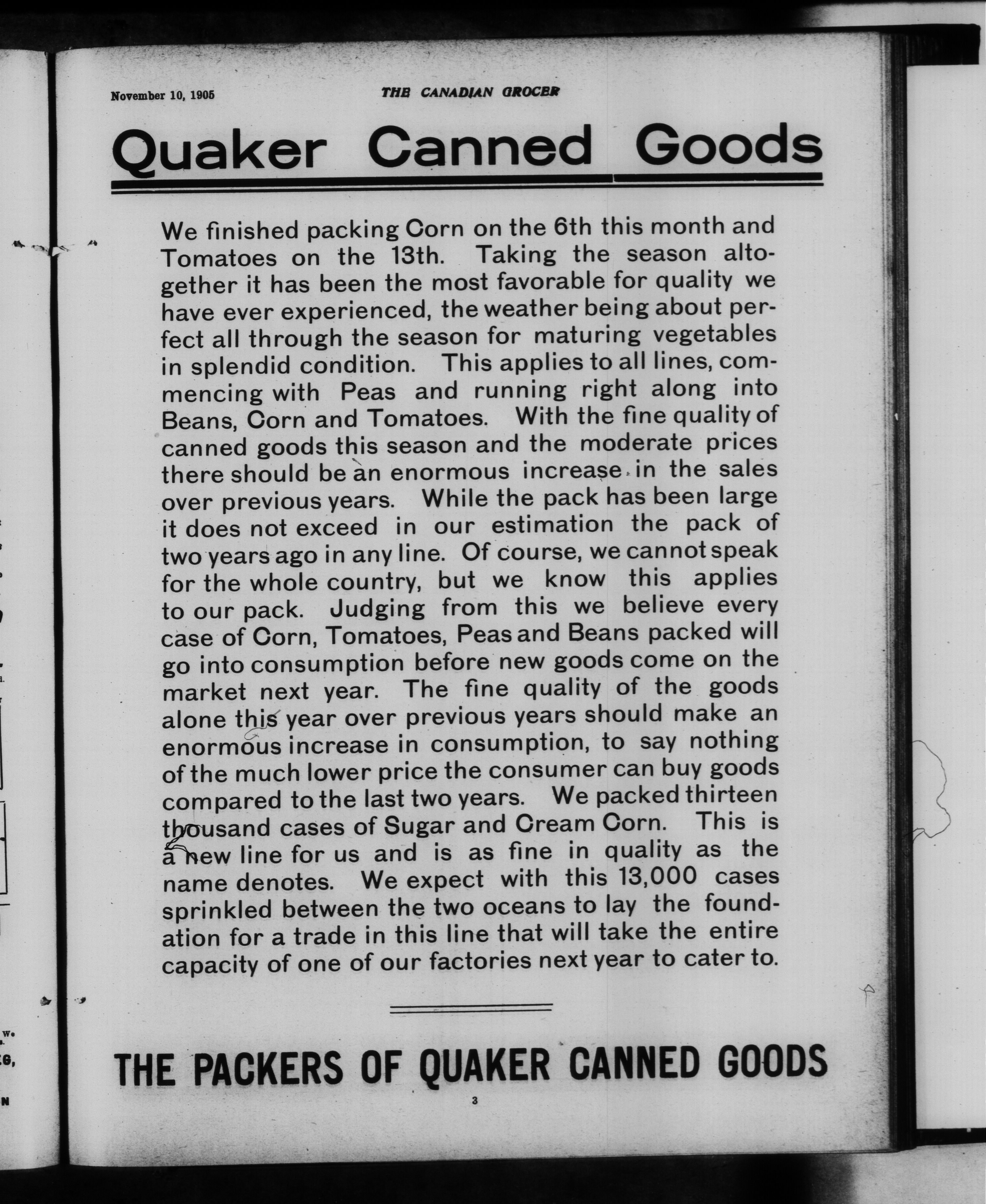 November 10, 1905 THE CANADIAN GROCER

Quaker Canned Goods

We finished packing Corn on the 6th this month and Tomatoes on the 13th. Taking the season altogether it has been the most favorable for quality we have ever experienced, the weather being about perfect all through the season for maturing vegetables in splendid condition. This applies to all lines, commencing with Peas and running right along into Beans, Corn and Tomatoes. With the fine quality of canned goods this season and the moderate prices there should be an enormous increase in the sales over previous years. While the pack has been large it does not exceed in our estimation the pack of two years ago in any line. Of course, we cannot speak for the whole country, but we know this applies to our pack. Judging from this we believe every case of Corn, Tomatoes, Peas and Beans packed will go into consumption before new goods come on the market next year. The fine quality of the goods alone this year over previous years should make an enormous increase in consumption, to say nothing of the much lower price the consumer can buy goods compared to the last two years. We packed thirteen thousand cases of Sugar and Cream Corn. This is a new line for us and is as fine in quality as the name denotes. We expect with this 13,000 cases sprinkled between the two oceans to lay the foundation for a trade in this line that will take the entire capacity of one of our factories next year to cater to.

THE PACKERS OF QUAKER CANNED GOODS

3